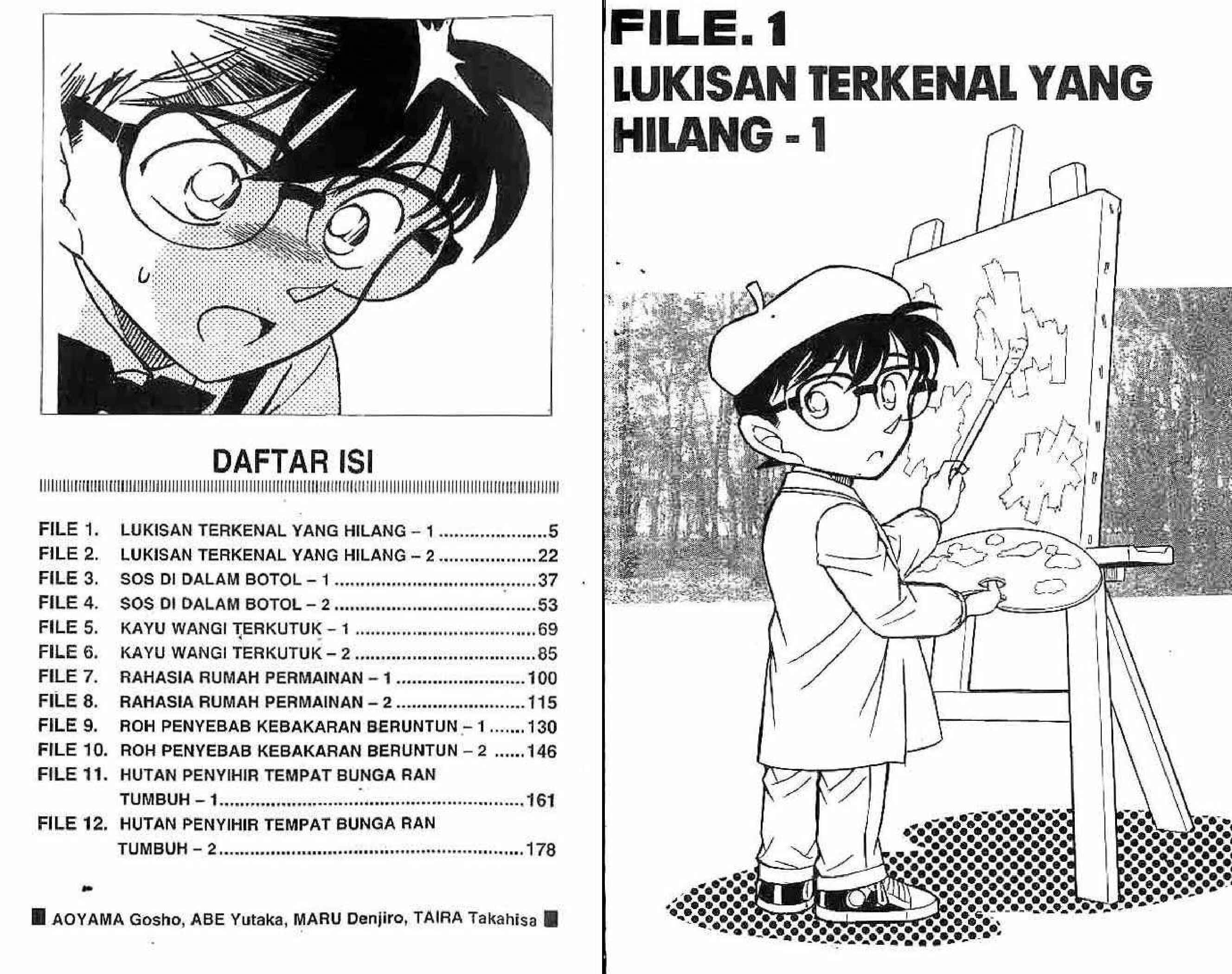 DAFTAR ISI

FILE 1. LUKISAN TERKENAL YANG HILANG – 1 5
FILE 2. LUKISAN TERKENAL YANG HILANG – 2 22
FILE 3. SOS DI DALAM BOTOL – 1 37
FILE 4. SOS DI DALAM BOTOL – 2 53
FILE 5. KAYU WANGI TERKUTUK – 1 69
FILE 6. KAYU WANGI TERKUTUK – 2 85
FILE 7. RAHASIA RUMAH PERMAINAN – 1 100
FILE 8. RAHASIA RUMAH PERMAINAN – 2 115
FILE 9. ROH PENYEBAB KEBAKARAN BERUNTUN – 1 130
FILE 10. ROH PENYEBAB KEBAKARAN BERUNTUN – 2 146
FILE 11. HUTAN PENYIHIR TEMPAT BUNGA RAN TUMBUH – 1 161
FILE 12. HUTAN PENYIHIR TEMPAT BUNGA RAN TUMBUH – 2 178

AOYAMA Gosho, ABE Yutaka, MARU Denjiro, TAIRA Takahisa

FILE. 1
LUKISAN TERKENAL YANG HILANG - 1